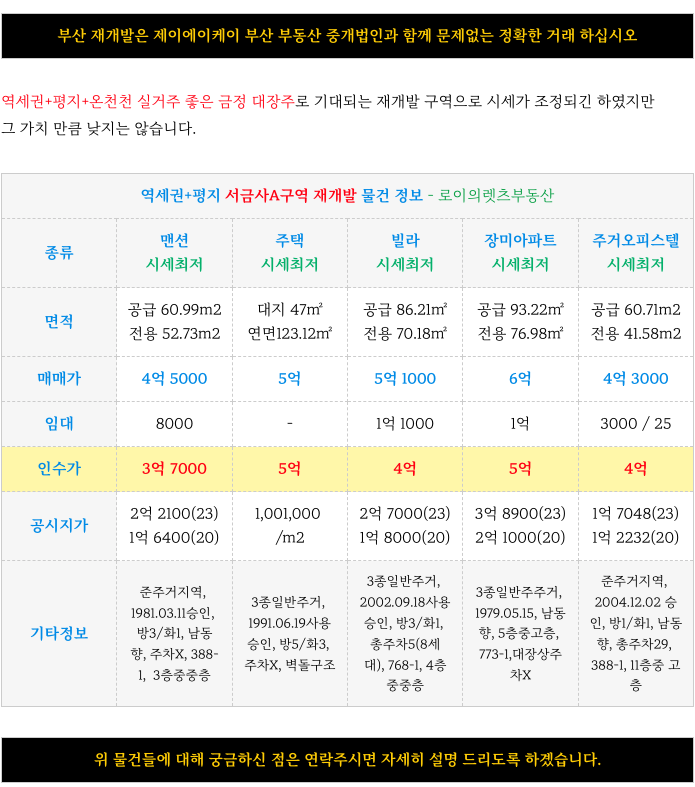 부산 재개발은 제이에이케이 부산 부동산 중개법인과 함께 문제없는 정확한 거래 하십시오

역세권+평지+온천천 실거주 좋은 금정 대장주로 기대되는 재개발 구역으로 시세가 조정되긴 하였지만 그 가치 만큼 낮지는 않습니다.

역세권+평지 서금사A구역 재개발 물건 정보 - 로이의렛츠부동산

| 종류 | 맨션 시세최저 | 주택 시세최저 | 빌라 시세최저 | 장미아파트 시세최저 | 주거오피스텔 시세최저 |
|---|---|---|---|---|---|
| 면적 | 공급 60.99m2 전용 52.73m2 | 대지 47㎡ 연면123.12㎡ | 공급 86.21㎡ 전용 70.18㎡ | 공급 93.22㎡ 전용 76.98㎡ | 공급 60.71m2 전용 41.58m2 |
| 매매가 | 4억 5000 | 5억 | 5억 1000 | 6억 | 4억 3000 |
| 임대 | 8000 | - | 1억 1000 | 1억 | 3000 / 25 |
| 인수가 | 3억 7000 | 5억 | 4억 | 5억 | 4억 |
| 공시지가 | 2억 2100(23) 1억 6400(20) | 1,001,000 /m2 | 2억 7000(23) 1억 8000(20) | 3억 8900(23) 2억 1000(20) | 1억 7048(23) 1억 2232(20) |
| 기타정보 | 준주거지역, 1981.03.11승인, 방3/화1, 남동향, 주차X, 388-1, 3층중중층 | 3종일반주거, 1991.06.19사용승인, 방5/화3, 주차X, 벽돌구조 | 3종일반주거, 2002.09.18사용승인, 방3/화1, 총주차5(8세대), 768-1, 4층중중층 | 3종일반주주거, 1979.05.15, 남동향, 5층중고층, 773-1,대장상주차X | 준주거지역, 2004.12.02 승인, 방1/화1, 남동향, 총주차29, 388-1, 11층중 고층 |

위 물건들에 대해 궁금하신 점은 연락주시면 자세히 설명 드리도록 하겠습니다.